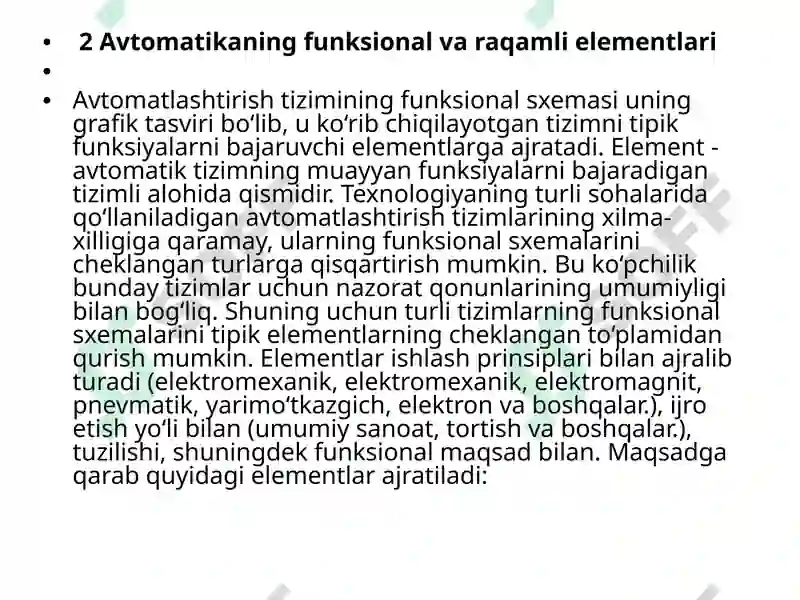 • 2 Avtomatikaning funksional va raqamli elementlari
•
• Avtomatlashtirish tizimining funksional sxemasi uning grafik tasviri bo‘lib, u ko‘rib chiqilayotgan tizimni tipik funksiyalarni bajaruvchi elementlarga ajratadi. Element - avtomatik tizimning muayyan funksiyalarni bajaradigan tizimli alohida qismidir. Texnologiyaning turli sohalarida qo‘llaniladigan avtomatlashtirish tizimlarining xilma-xilligiga qaramay, ularning funksional sxemalarini cheklangan turlarga qisqartirish mumkin. Bu ko‘pchilik bunday tizimlar uchun nazorat qonunlarining umumiyligi bilan bog‘liq. Shuning uchun turli tizimlarning funksional sxemalarini tipik elementlarning cheklangan to‘plamidan qurish mumkin. Elementlar ishlash prinsiplari bilan ajralib turadi (elektromexanik, elektromexanik, elektromagnit, pnevmatik, yarimo‘tkazgich, elektron va boshqalar.), ijro etish yo‘li bilan (umumiy sanoat, tortish va boshqalar.), tuzilishi, shuningdek funksional maqsad bilan. Maqsadga qarab quyidagi elementlar ajratiladi: